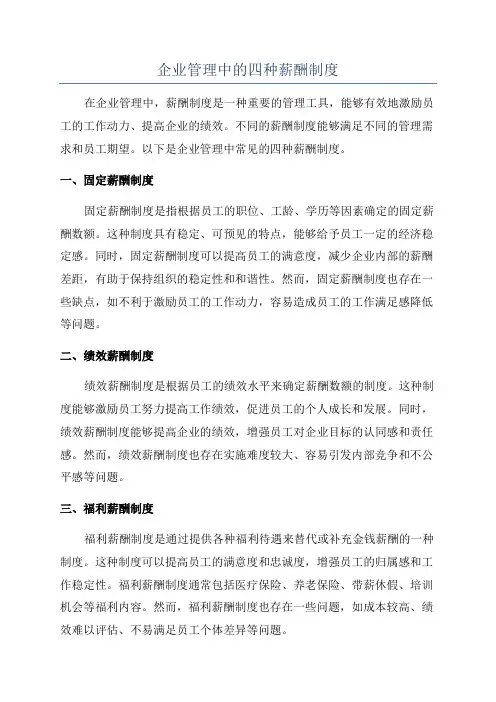 企业管理中的四种薪酬制度

在企业管理中，薪酬制度是一种重要的管理工具，能够有效地激励员工的工作动力、提高企业的绩效。不同的薪酬制度能够满足不同的管理需求和员工期望。以下是企业管理中常见的四种薪酬制度。

一、固定薪酬制度

固定薪酬制度是指根据员工的职位、工龄、学历等因素确定的固定薪酬数额。这种制度具有稳定、可预见的特点，能够给予员工一定的经济稳定感。同时，固定薪酬制度可以提高员工的满意度，减少企业内部的薪酬差距，有助于保持组织的稳定性和和谐性。然而，固定薪酬制度也存在一些缺点，如不利于激励员工的工作动力，容易造成员工的工作满足感降低等问题。

二、绩效薪酬制度

绩效薪酬制度是根据员工的绩效水平来确定薪酬数额的制度。这种制度能够激励员工努力提高工作绩效，促进员工的个人成长和发展。同时，绩效薪酬制度能够提高企业的绩效，增强员工对企业目标的认同感和责任感。然而，绩效薪酬制度也存在实施难度较大、容易引发内部竞争和不公平感等问题。

三、福利薪酬制度

福利薪酬制度是通过提供各种福利待遇来替代或补充金钱薪酬的一种制度。这种制度可以提高员工的满意度和忠诚度，增强员工的归属感和工作稳定性。福利薪酬制度通常包括医疗保险、养老保险、带薪休假、培训机会等福利内容。然而，福利薪酬制度也存在一些问题，如成本较高、绩效难以评估、不易满足员工个体差异等问题。